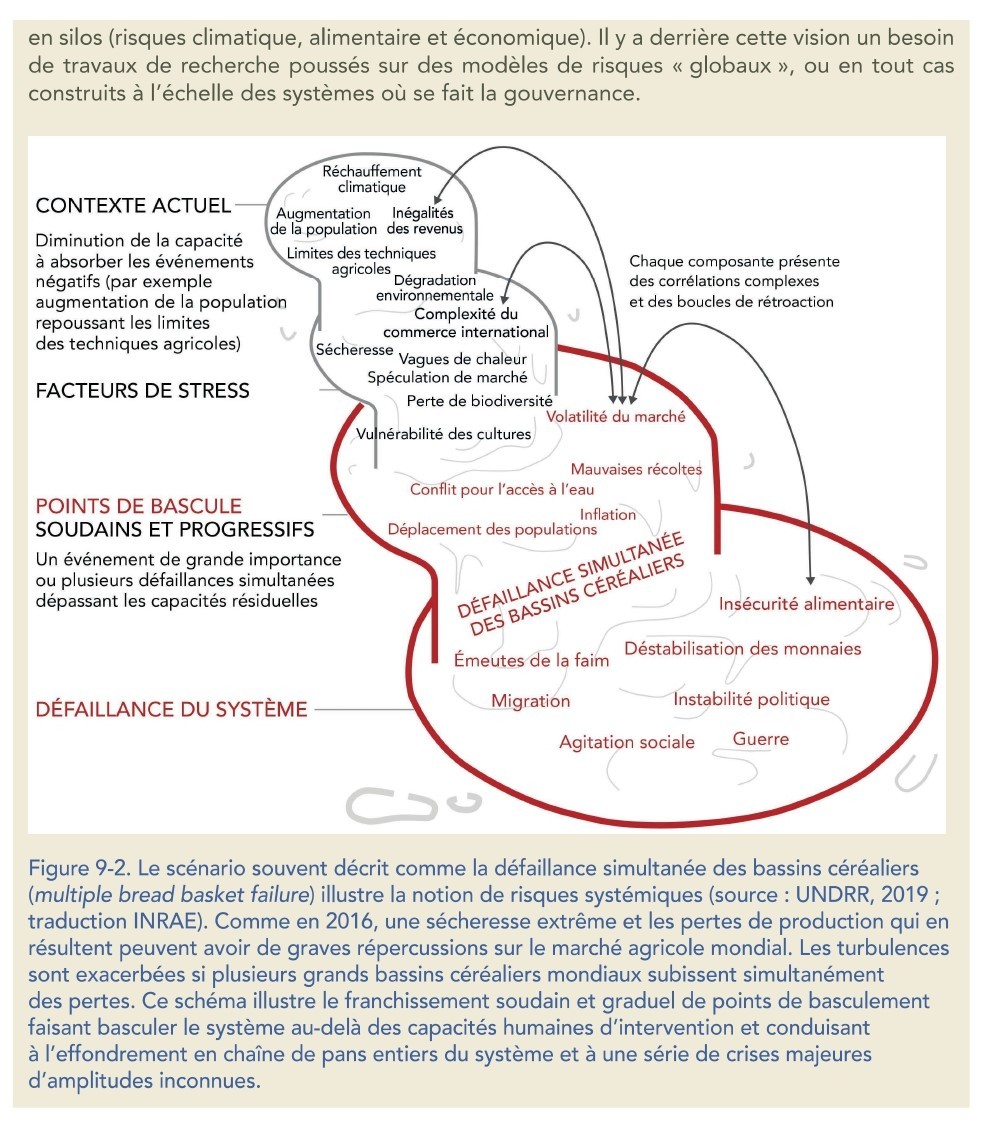 en silos (risques climatique, alimentaire et économique). Il y a derrière cette vision un besoin de travaux de recherche poussés sur des modèles de risques « globaux », ou en tout cas construits à l'échelle des systèmes où se fait la gouvernance.

CONTEXTE ACTUEL

Diminution de la capacité à absorber les événements négatifs (par exemple augmentation de la population repoussant les limites des techniques agricoles)

FACTEURS DE STRESS

POINTS DE BASCULE SOUDAINS ET PROGRESSIFS

Un événement de grande importance ou plusieurs défaillances simultanées dépassant les capacités résiduelles

DÉFAILLANCE DU SYSTÈME

Réchauffement climatique
Augmentation de la population
Inégalités des revenus
Limites des techniques agricoles
Dégradation environnementale
Complexité du commerce international
Sécheresse
Vagues de chaleur
Spéculation de marché
Perte de biodiversité
Vulnérabilité des cultures

Chaque composante présente des corrélations complexes et des boucles de rétroaction

Volatilité du marché
Mauvaises récoltes
Conflit pour l'accès à l'eau
Inflation
Déplacement des populations
DÉFAILLANCE SIMULTANÉE DES BASSINS CÉRÉALIERS
Insécurité alimentaire
Émeutes de la faim
Déstabilisation des monnaies
Migration
Instabilité politique
Agitation sociale
Guerre

Figure 9-2. Le scénario souvent décrit comme la défaillance simultanée des bassins céréaliers (multiple bread basket failure) illustre la notion de risques systémiques (source : UNDRR, 2019 ; traduction INRAE). Comme en 2016, une sécheresse extrême et les pertes de production qui en résultent peuvent avoir de graves répercussions sur le marché agricole mondial. Les turbulences sont exacerbées si plusieurs grands bassins céréaliers mondiaux subissent simultanément des pertes. Ce schéma illustre le franchissement soudain et graduel de points de basculement faisant basculer le système au-delà des capacités humaines d'intervention et conduisant à l'effondrement en chaîne de pans entiers du système et à une série de crises majeures d'amplitudes inconnues.